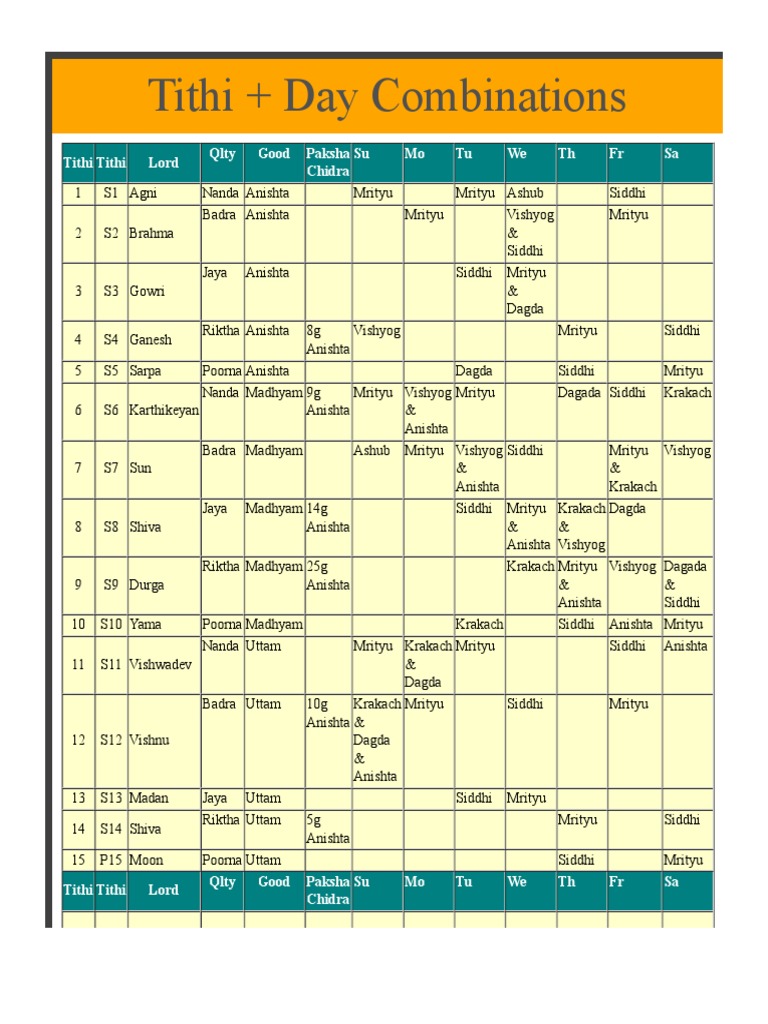 Tithi + Day Combinations

| Tithi | Tithi | Lord | Qlty | Good | Paksha Chidra | Su | Mo | Tu | We | Th | Fr | Sa |
|---|---|---|---|---|---|---|---|---|---|---|---|---|
| 1 | S1 | Agni | Nanda | Anishta | | Mrityu | | Mrityu | Ashub | | Siddhi | |
| 2 | S2 | Brahma | Badra | Anishta | | | Mrityu | | Vishyog & Siddhi | | Mrityu | |
| 3 | S3 | Gowri | Jaya | Anishta | | | | Siddhi | Mrityu & Dagda | | | |
| 4 | S4 | Ganesh | Riktha | Anishta | 8g Anishta | Vishyog | | | | Mrityu | | Siddhi |
| 5 | S5 | Sarpa | Poorna | Anishta | | | | Dagda | | Siddhi | | Mrityu |
| 6 | S6 | Karthikeyan | Nanda | Madhyam | 9g Anishta | Mrityu | Vishyog & Anishta | Mrityu | | Dagada | Siddhi | Krakach |
| 7 | S7 | Sun | Badra | Madhyam | | Ashub | Mrityu | Vishyog & Anishta | Siddhi | | Mrityu & Krakach | Vishyog |
| 8 | S8 | Shiva | Jaya | Madhyam | 14g Anishta | | | Siddhi | Mrityu & Anishta | Krakach & Vishyog | Dagda | |
| 9 | S9 | Durga | Riktha | Madhyam | 25g Anishta | | | | Krakach | Mrityu & Anishta | Vishyog | Dagada & Siddhi |
| 10 | S10 | Yama | Poorna | Madhyam | | | | Krakach | | Siddhi | Anishta | Mrityu |
| 11 | S11 | Vishwadev | Nanda | Uttam | | Mrityu | Krakach & Dagda | Mrityu | | | Siddhi | Anishta |
| 12 | S12 | Vishnu | Badra | Uttam | 10g Anishta | Krakach & Dagda & Anishta | Mrityu | | Siddhi | | Mrityu | |
| 13 | S13 | Madan | Jaya | Uttam | | | | Siddhi | Mrityu | | | |
| 14 | S14 | Shiva | Riktha | Uttam | 5g Anishta | | | | | Mrityu | | Siddhi |
| 15 | P15 | Moon | Poorna | Uttam | | | | | | Siddhi | | Mrityu |
| Tithi | Tithi | Lord | Qlty | Good | Paksha Chidra | Su | Mo | Tu | We | Th | Fr | Sa |